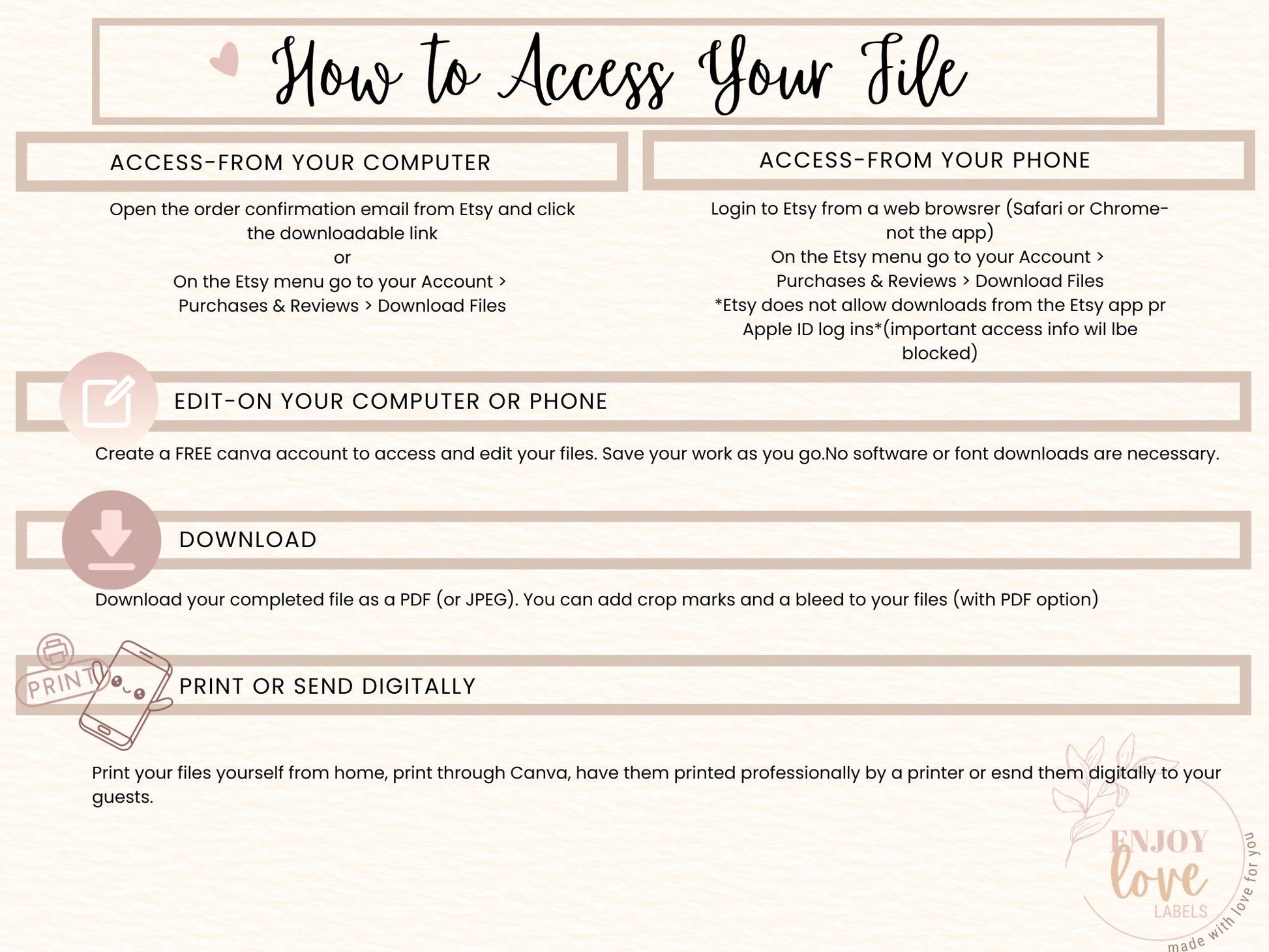 How to Access Your File

ACCESS-FROM YOUR COMPUTER

Open the order confirmation email from Etsy and click the downloadable link
or
On the Etsy menu go to your Account > Purchases & Reviews > Download Files

ACCESS-FROM YOUR PHONE

Login to Etsy from a web browsrer (Safari or Chrome- not the app)
On the Etsy menu go to your Account > Purchases & Reviews > Download Files
*Etsy does not allow downloads from the Etsy app pr Apple ID log ins*(important access info wil lbe blocked)

EDIT-ON YOUR COMPUTER OR PHONE

Create a FREE canva account to access and edit your files. Save your work as you go.No software or font downloads are necessary.

DOWNLOAD

Download your completed file as a PDF (or JPEG). You can add crop marks and a bleed to your files (with PDF option)

PRINT

PRINT OR SEND DIGITALLY

Print your files yourself from home, print through Canva, have them printed professionally by a printer or esnd them digitally to your guests.

ENJOY love LABELS made with love for you